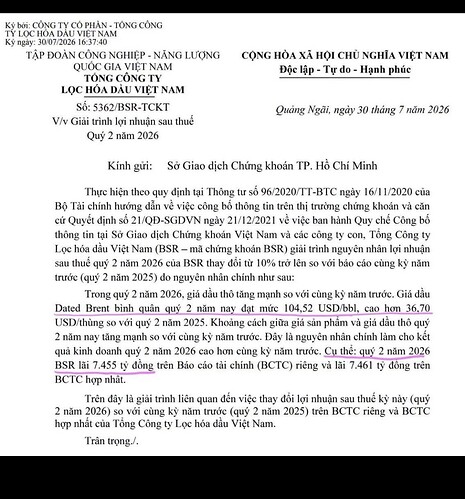 Ký bởi: CÔNG TY CỔ PHẦN - TỔNG CÔNG TY LỌC HÓA DẦU VIỆT NAM
Ký ngày: 30/07/2026 16:37:40

TẬP ĐOÀN CÔNG NGHIỆP - NĂNG LƯỢNG QUỐC GIA VIỆT NAM
TỔNG CÔNG TY
LỌC HÓA DẦU VIỆT NAM

Số: 5362/BSR-TCKT
V/v Giải trình lợi nhuận sau thuế Quý 2 năm 2026

CỘNG HÒA XÃ HỘI CHỦ NGHĨA VIỆT NAM
Độc lập - Tự do - Hạnh phúc

Quảng Ngãi, ngày 30 tháng 7 năm 2026

Kính gửi: Sở Giao dịch Chứng khoán TP. Hồ Chí Minh

Thực hiện theo quy định tại Thông tư số 96/2020/TT-BTC ngày 16/11/2020 của Bộ Tài chính hướng dẫn về việc công bố thông tin trên thị trường chứng khoán và căn cứ Quyết định số 21/QĐ-SGDVN ngày 21/12/2021 về việc ban hành Quy chế Công bố thông tin tại Sở Giao dịch Chứng khoán Việt Nam và các công ty con, Tổng Công ty Lọc hóa dầu Việt Nam (BSR – mã chứng khoán BSR) giải trình nguyên nhân lợi nhuận sau thuế quý 2 năm 2026 của BSR thay đổi từ 10% trở lên so với báo cáo cùng kỳ năm trước (quý 2 năm 2025) do nguyên nhân chính như sau:

Trong quý 2 năm 2026, giá dầu thô tăng mạnh so với cùng kỳ năm trước. Giá dầu Dated Brent bình quân quý 2 năm nay đạt mức 104,52 USD/bbl, cao hơn 36,70 USD/thùng so với quý 2 năm 2025. Khoảng cách giữa giá sản phẩm và giá dầu thô quý 2 năm nay tăng mạnh so với cùng kỳ năm trước. Đây là nguyên nhân chính làm cho kết quả kinh doanh quý 2 năm 2026 cao hơn cùng kỳ năm trước. Cụ thể: quý 2 năm 2026 BSR lãi 7.455 tỷ đồng trên Báo cáo tài chính (BCTC) riêng và lãi 7.461 tỷ đồng trên BCTC hợp nhất.

Trên đây là giải trình liên quan đến việc thay đổi lợi nhuận sau thuế kỳ này (quý 2 năm 2026) so với cùng kỳ năm trước (quý 2 năm 2025) trên BCTC riêng và BCTC hợp nhất của Tổng Công ty Lọc hóa dầu Việt Nam.

Trân trọng./.